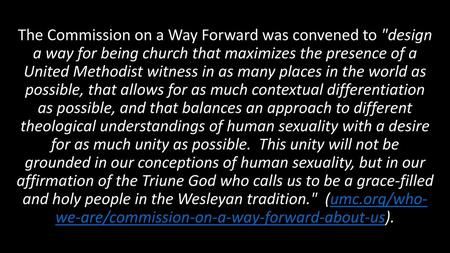 The Commission on a Way Forward was convened to "design a way for being church that maximizes the presence of a United Methodist witness in as many places in the world as possible, that allows for as much contextual differentiation as possible, and that balances an approach to different theological understandings of human sexuality with a desire for as much unity as possible. This unity will not be grounded in our conceptions of human sexuality, but in our affirmation of the Triune God who calls us to be a grace-filled and holy people in the Wesleyan tradition." (umc.org/who-we-are/commission-on-a-way-forward-about-us).